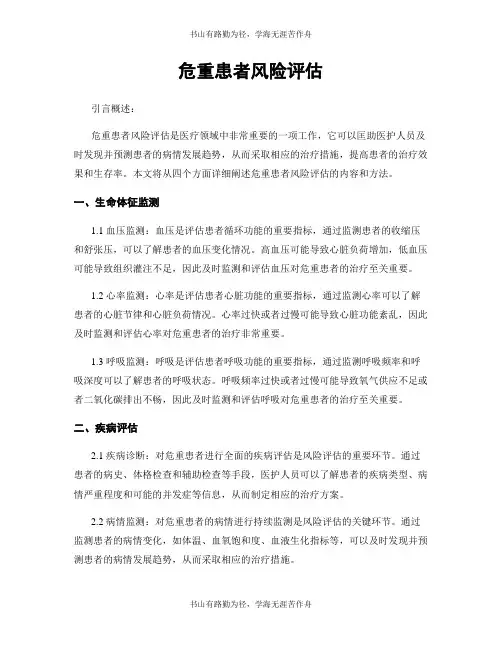 书山有路勤为径，学海无涯苦作舟

危重患者风险评估

引言概述：

危重患者风险评估是医疗领域中非常重要的一项工作，它可以匡助医护人员及时发现并预测患者的病情发展趋势，从而采取相应的治疗措施，提高患者的治疗效果和生存率。本文将从四个方面详细阐述危重患者风险评估的内容和方法。

一、生命体征监测

1.1 血压监测：血压是评估患者循环功能的重要指标，通过监测患者的收缩压和舒张压，可以了解患者的血压变化情况。高血压可能导致心脏负荷增加，低血压可能导致组织灌注不足，因此及时监测和评估血压对危重患者的治疗至关重要。

1.2 心率监测：心率是评估患者心脏功能的重要指标，通过监测心率可以了解患者的心脏节律和心脏负荷情况。心率过快或者过慢可能导致心脏功能紊乱，因此及时监测和评估心率对危重患者的治疗非常重要。

1.3 呼吸监测：呼吸是评估患者呼吸功能的重要指标，通过监测呼吸频率和呼吸深度可以了解患者的呼吸状态。呼吸频率过快或者过慢可能导致氧气供应不足或者二氧化碳排出不畅，因此及时监测和评估呼吸对危重患者的治疗至关重要。

二、疾病评估

2.1 疾病诊断：对危重患者进行全面的疾病评估是风险评估的重要环节。通过患者的病史、体格检查和辅助检查等手段，医护人员可以了解患者的疾病类型、病情严重程度和可能的并发症等信息，从而制定相应的治疗方案。

2.2 病情监测：对危重患者的病情进行持续监测是风险评估的关键环节。通过监测患者的病情变化，如体温、血氧饱和度、血液生化指标等，可以及时发现并预测患者的病情发展趋势，从而采取相应的治疗措施。

书山有路勤为径，学海无涯苦作舟